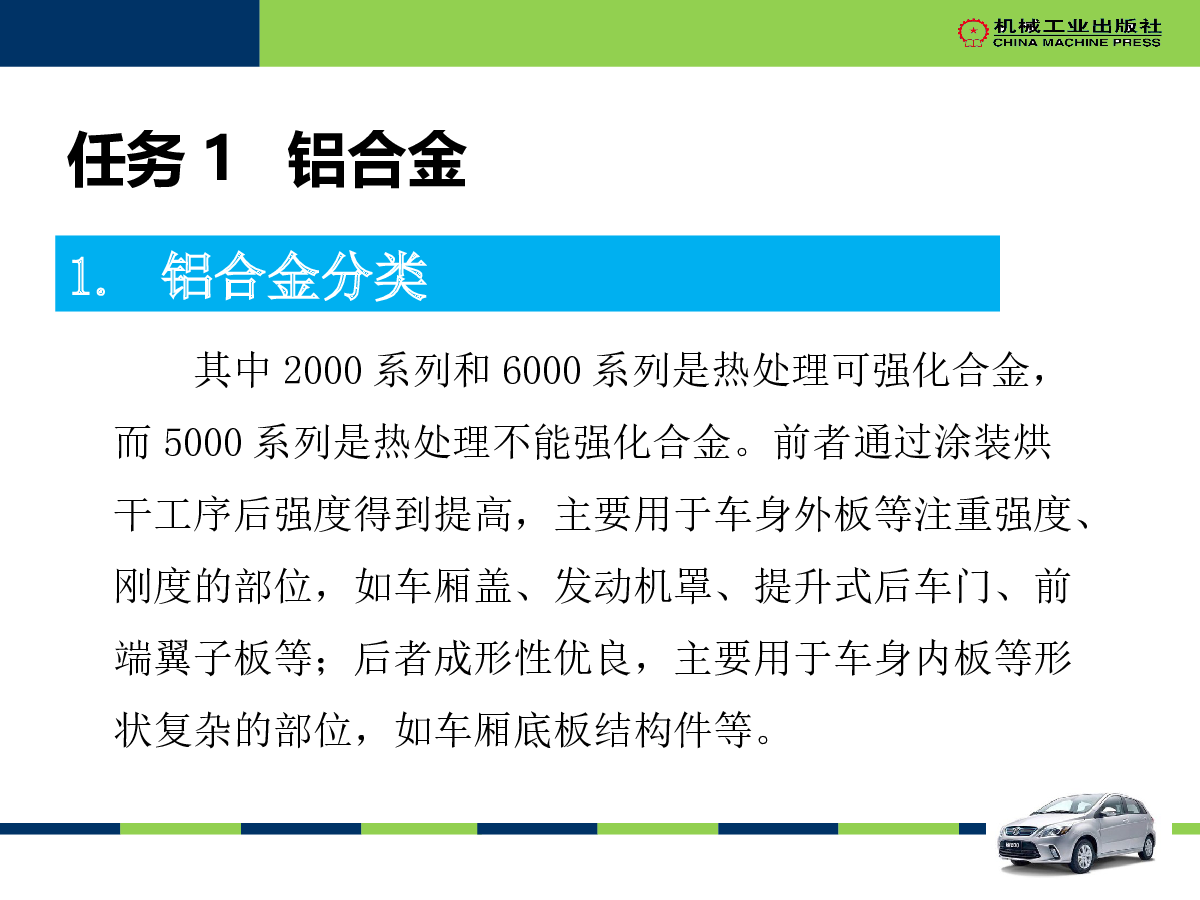 机械工业出版社
CHINA MACHINE PRESS

任务 1 铝合金

1. 铝合金分类

其中 2000 系列和 6000 系列是热处理可强化合金，而 5000 系列是热处理不能强化合金。前者通过涂装烘干工序后强度得到提高，主要用于车身外板等注重强度、刚度的部位，如车厢盖、发动机罩、提升式后车门、前端翼子板等；后者成形性优良，主要用于车身内板等形状复杂的部位，如车厢底板结构件等。